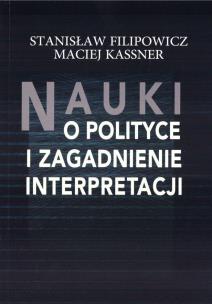 STANISŁAW FILIPOWICZ
MACIEJ KASSNER

NAUKI
O POLITYCE
I ZAGADNIENIE
INTERPRETACJI